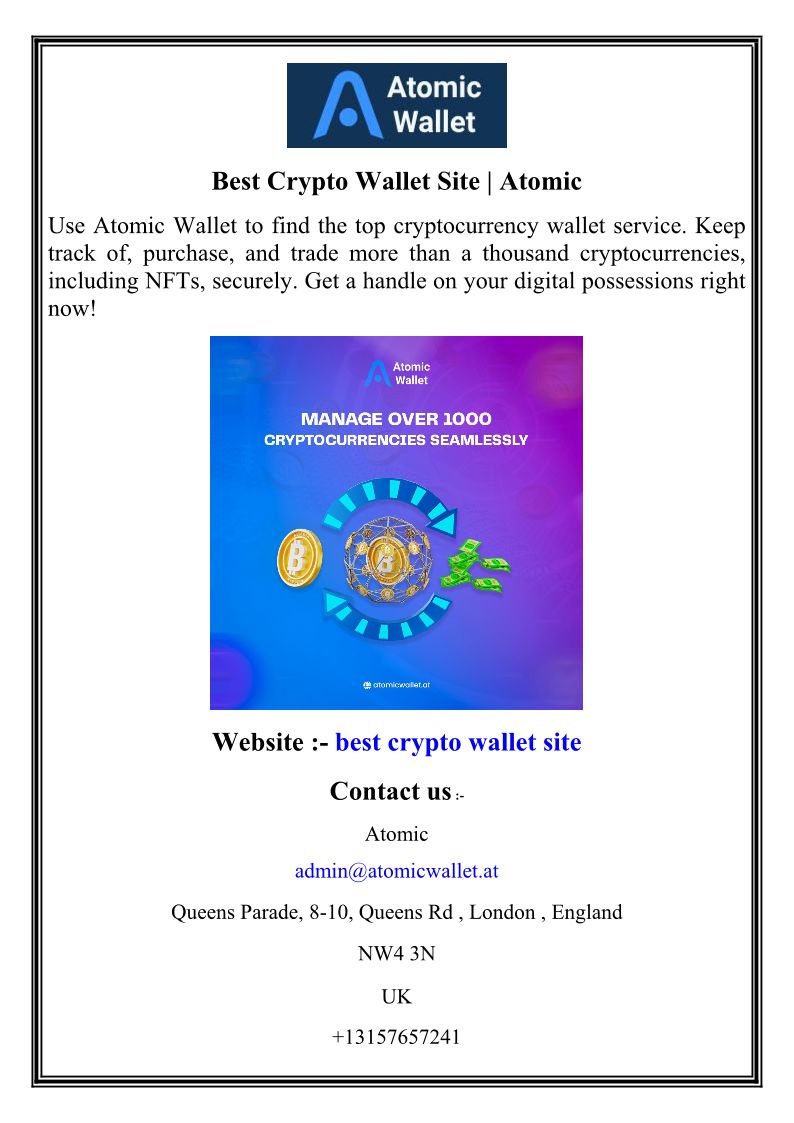 Atomic Wallet

Best Crypto Wallet Site | Atomic

Use Atomic Wallet to find the top cryptocurrency wallet service. Keep track of, purchase, and trade more than a thousand cryptocurrencies, including NFTs, securely. Get a handle on your digital possessions right now!

Atomic Wallet

MANAGE OVER 1000 CRYPTOCURRENCIES SEAMLESSLY

atomicwallet.at

Website :- best crypto wallet site

Contact us :-

Atomic

admin@atomicwallet.at

Queens Parade, 8-10, Queens Rd , London , England

NW4 3N

UK

+13157657241